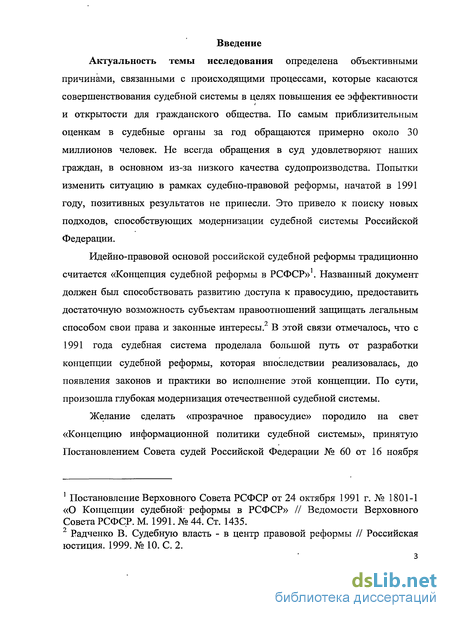 Введение

Актуальность темы исследования определена объективными причинами, связанными с происходящими процессами, которые касаются совершенствования судебной системы в целях повышения ее эффективности и открытости для гражданского общества. По самым приблизительным оценкам в судебные органы за год обращаются примерно около 30 миллионов человек. Не всегда обращения в суд удовлетворяют наших граждан, в основном из-за низкого качества судопроизводства. Попытки изменить ситуацию в рамках судебно-правовой реформы, начатой в 1991 году, позитивных результатов не принесли. Это привело к поиску новых подходов, способствующих модернизации судебной системы Российской Федерации.

Идейно-правовой основой российской судебной реформы традиционно считается «Концепция судебной реформы в РСФСР»$^1$. Названный документ должен был способствовать развитию доступа к правосудию, предоставить достаточную возможность субъектам правоотношений защищать легальным способом свои права и законные интересы.$^2$ В этой связи отмечалось, что с 1991 года судебная система проделала большой путь от разработки концепции судебной реформы, которая впоследствии реализовалась, до появления законов и практики во исполнение этой концепции. По сути, произошла глубокая модернизация отечественной судебной системы.

Желание сделать «прозрачное правосудие» породило на свет «Концепцию информационной политики судебной системы», принятую Постановлением Совета судей Российской Федерации № 60 от 16 ноября

$^1$ Постановление Верховного Совета РСФСР от 24 октября 1991 г. № 1801-1 «О Концепции судебной реформы в РСФСР» // Ведомости Верховного Совета РСФСР. М. 1991. № 44. Ст. 1435.
$^2$ Радченко В. Судебную власть - в центр правовой реформы // Российская юстиция. 1999. № 10. С. 2.

3

dsLib.net
библиотека диссертаций